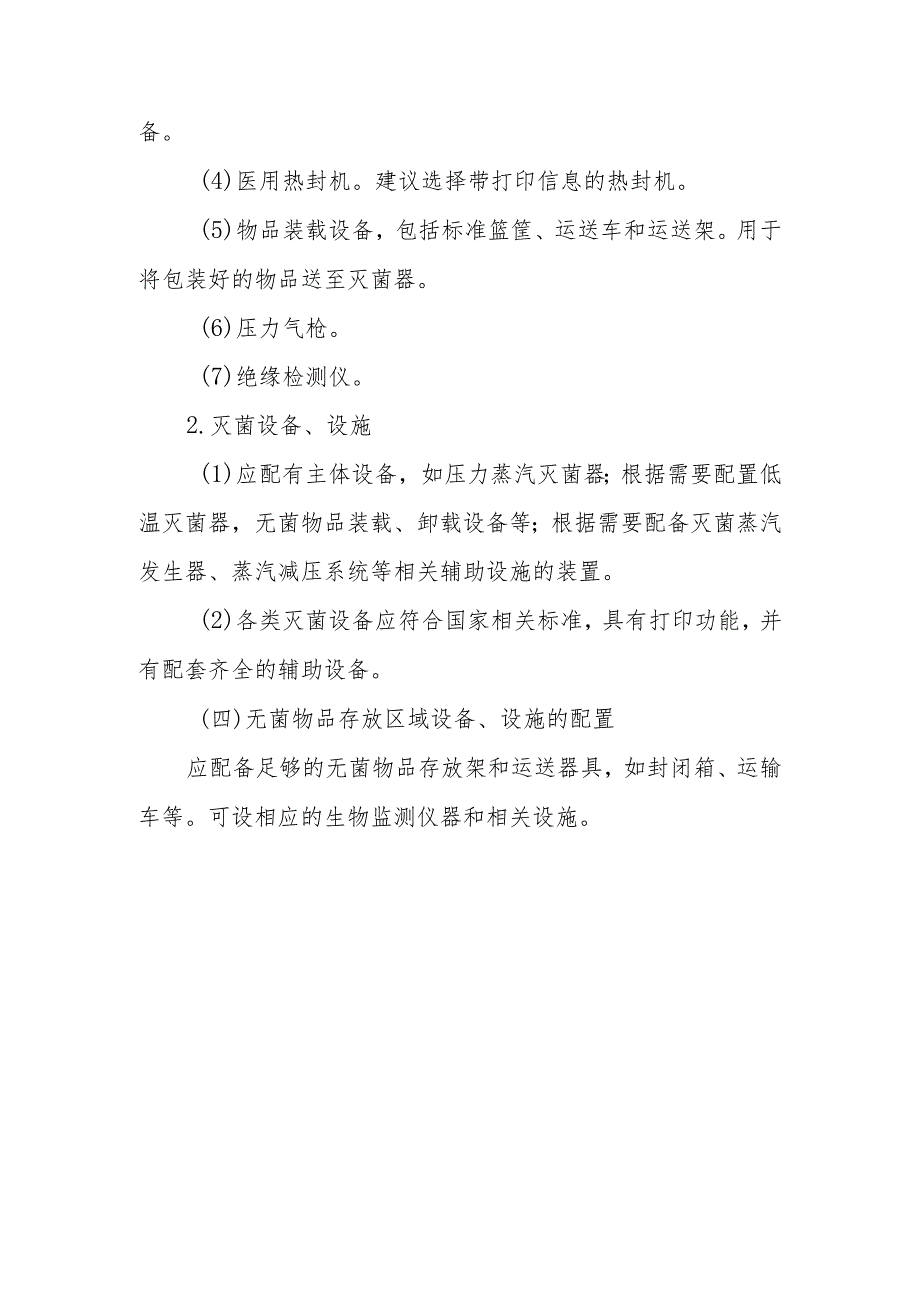 备。

(4)医用热封机。建议选择带打印信息的热封机。

(5)物品装载设备，包括标准篮筐、运送车和运送架。用于将包装好的物品送至灭菌器。

(6)压力气枪。

(7)绝缘检测仪。

2.灭菌设备、设施

(1)应配有主体设备，如压力蒸汽灭菌器;根据需要配置低温灭菌器，无菌物品装载、卸载设备等;根据需要配备灭菌蒸汽发生器、蒸汽减压系统等相关辅助设施的装置。

(2)各类灭菌设备应符合国家相关标准，具有打印功能，并有配套齐全的辅助设备。

(四)无菌物品存放区域设备、设施的配置

应配备足够的无菌物品存放架和运送器具，如封闭箱、运输车等。可设相应的生物监测仪器和相关设施。